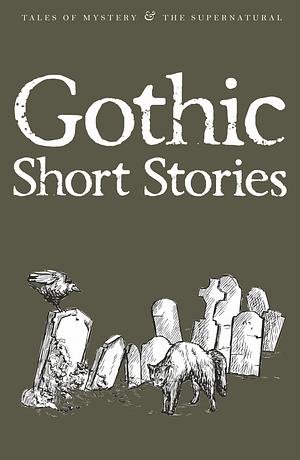 TALES OF MYSTERY & THE SUPERNATURAL

Gothic
Short Stories